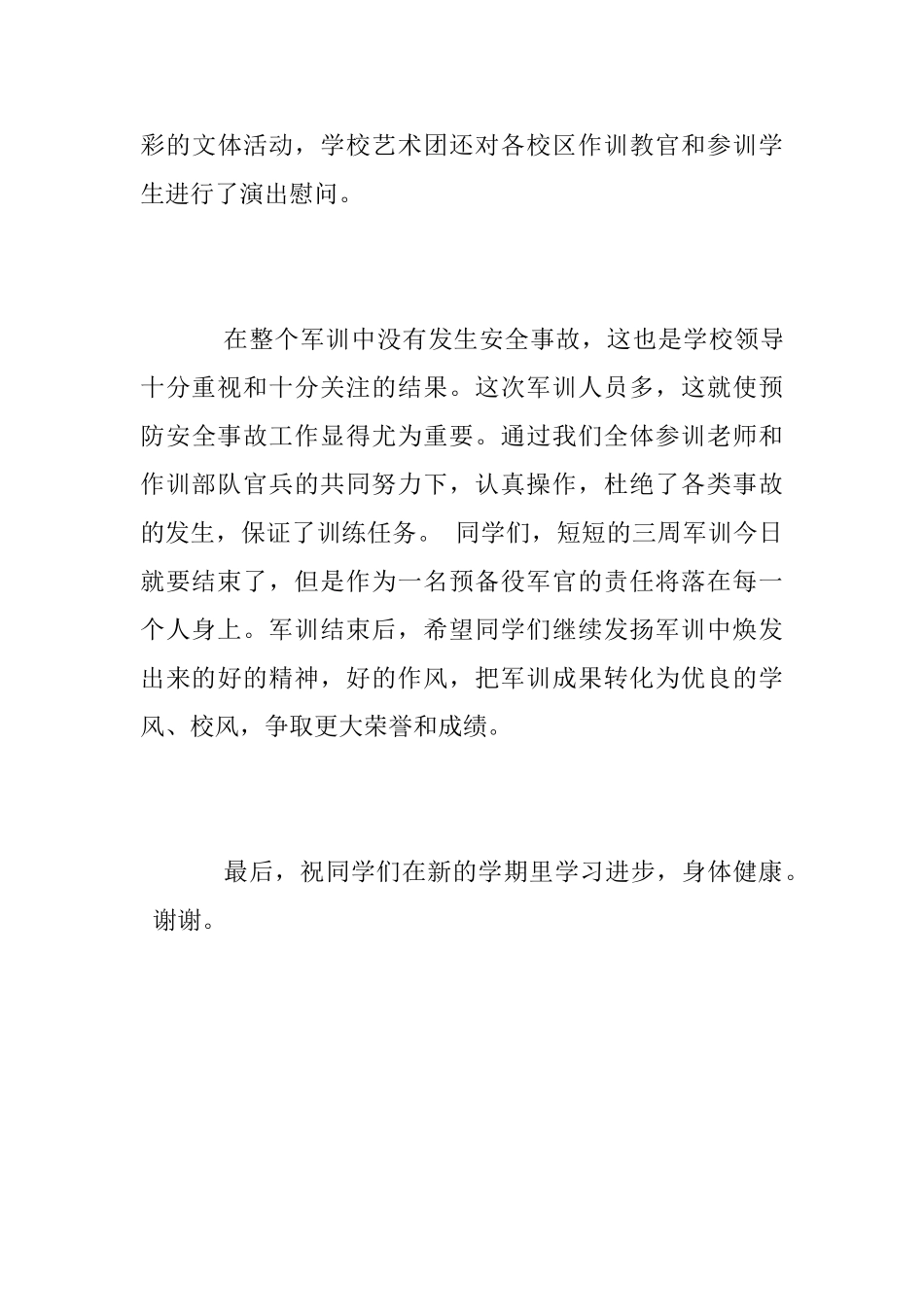 彩的文体活动，学校艺术团还对各校区作训教官和参训学生进行了演出慰问。

在整个军训中没有发生安全事故，这也是学校领导十分重视和十分关注的结果。这次军训人员多，这就使预防安全事故工作显得尤为重要。通过我们全体参训老师和作训部队官兵的共同努力下，认真操作，杜绝了各类事故的发生，保证了训练任务。 同学们，短短的三周军训今日就要结束了，但是作为一名预备役军官的责任将落在每一个人身上。军训结束后，希望同学们继续发扬军训中焕发出来的好的精神，好的作风，把军训成果转化为优良的学风、校风，争取更大荣誉和成绩。

最后，祝同学们在新的学期里学习进步，身体健康。 谢谢。